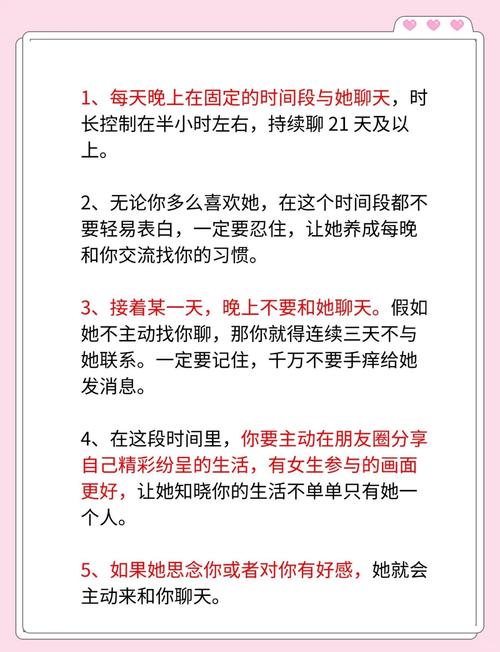 1、每天晚上在固定的时间段与她聊天，时长控制在半小时左右，持续聊 21 天及以上。

2、无论你多么喜欢她，在这个时间段都不要轻易表白，一定要忍住，让她养成每晚和你交流找你的习惯。

3、接着某一天，晚上不要和她聊天。假如她不主动找你聊，那你就得连续三天不与她联系。一定要记住，千万不要手痒给她发消息。

4、在这段时间里，你要主动在朋友圈分享自己精彩纷呈的生活，有女生参与的画面更好，让她知晓你的生活不单单只有她一个人。

5、如果她思念你或者对你有好感，她就会主动来和你聊天。